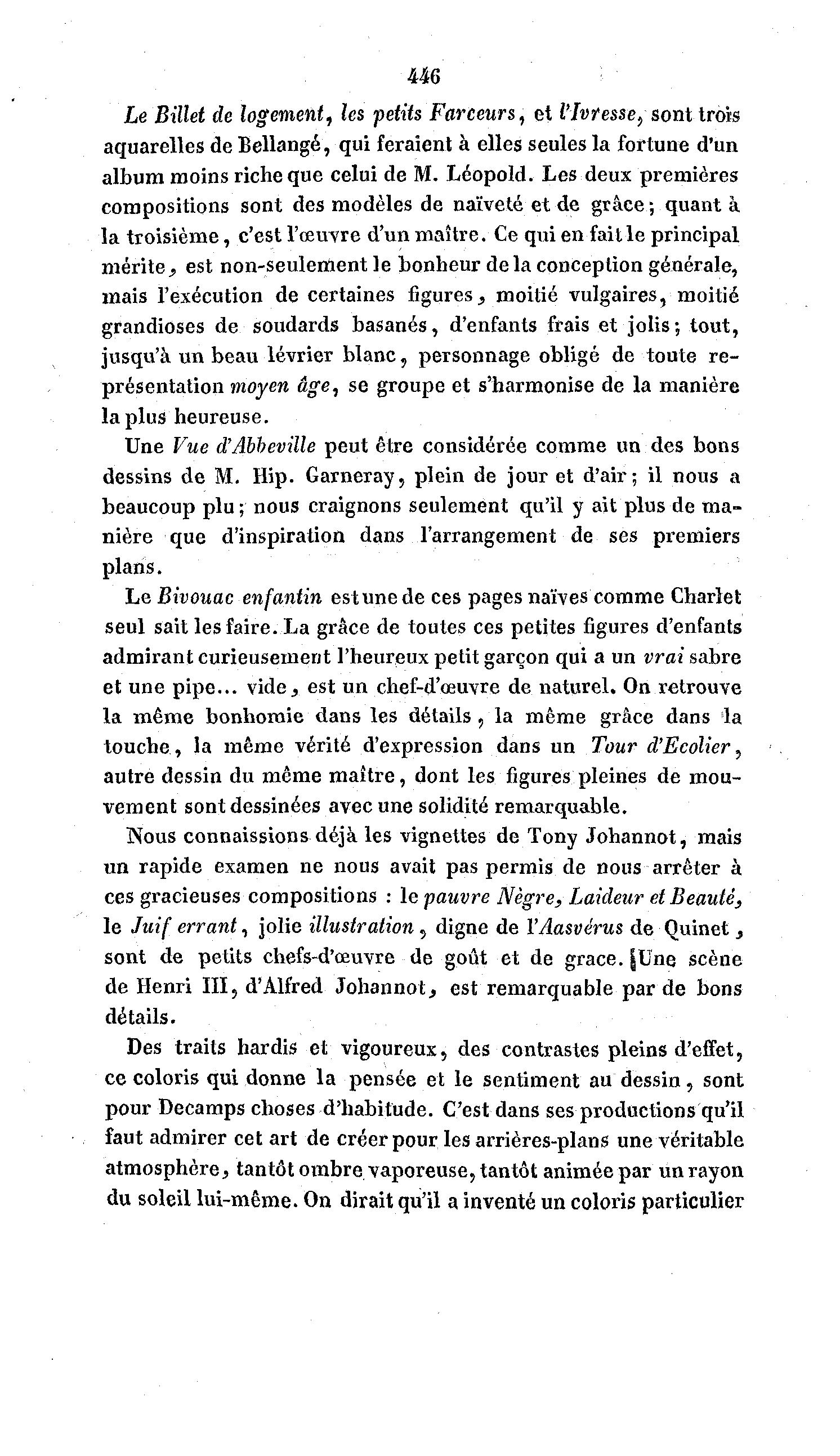 446

Le Billet de logement, les petits Farceurs, et l'Ivresse, sont trois aquarelles de Bellangé, qui feraient à elles seules la fortune d'un album moins riche que celui de M. Léopold. Les deux premières compositions sont des modèles de naïveté et de grâce; quant à la troisième, c'est l'œuvre d'un maître. Ce qui en fait le principal mérite, est non-seulement le bonheur de la conception générale, mais l'exécution de certaines figures, moitié vulgaires, moitié grandioses de soudards basanés, d'enfants frais et jolis; tout, jusqu'à un beau lévrier blanc, personnage obligé de toute représentation moyen âge, se groupe et s'harmonise de la manière la plus heureuse.

Une Vue d'Abbeville peut être considérée comme un des bons dessins de M. Hip. Garneray, plein de jour et d'air; il nous a beaucoup plu; nous craignons seulement qu'il y ait plus de manière que d'inspiration dans l'arrangement de ses premiers plans.

Le Bivouac enfantin est une de ces pages naïves comme Charlet seul sait les faire. La grâce de toutes ces petites figures d'enfants admirant curieusement l'heureux petit garçon qui a un vrai sabre et une pipe... vide, est un chef-d'œuvre de naturel. On retrouve la même bonhomie dans les détails, la même grâce dans la touche, la même vérité d'expression dans un Tour d'Ecolier, autre dessin du même maître, dont les figures pleines de mouvement sont dessinées avec une solidité remarquable.

Nous connaissions déjà les vignettes de Tony Johannot, mais un rapide examen ne nous avait pas permis de nous arrêter à ces gracieuses compositions : le pauvre Nègre, Laideur et Beauté, le Juif errant, jolie illustration, digne de l'Aasvérus de Quinet, sont de petits chefs-d'œuvre de goût et de grace. Une scène de Henri III, d'Alfred Johannot, est remarquable par de bons détails.

Des traits hardis et vigoureux, des contrastes pleins d'effet, ce coloris qui donne la pensée et le sentiment au dessin, sont pour Decamps choses d'habitude. C'est dans ses productions qu'il faut admirer cet art de créer pour les arrières-plans une véritable atmosphère, tantôt ombre vaporeuse, tantôt animée par un rayon du soleil lui-même. On dirait qu'il a inventé un coloris particulier